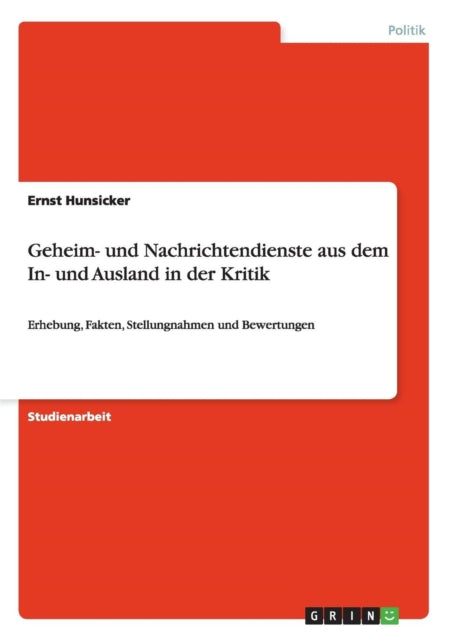 Politik

Ernst Hunsicker

Geheim- und Nachrichtendienste aus dem In- und Ausland in der Kritik

Erhebung, Fakten, Stellungnahmen und Bewertungen

Studienarbeit

GRIN